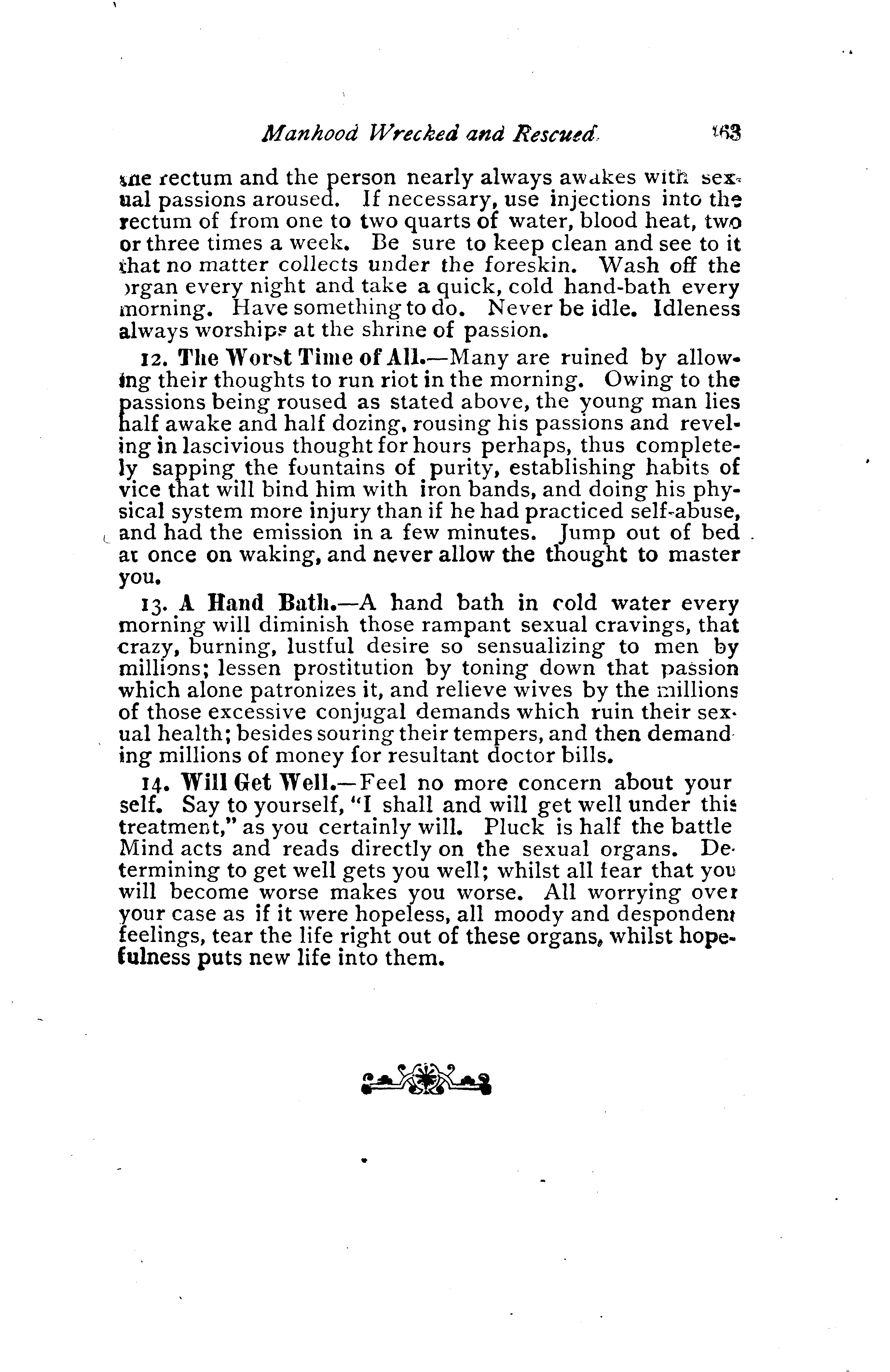 Manhood Wrecked and Rescued. 163

the rectum and the person nearly always awakes with sexual passions aroused. If necessary, use injections into the rectum of from one to two quarts of water, blood heat, two or three times a week. Be sure to keep clean and see to it that no matter collects under the foreskin. Wash off the organ every night and take a quick, cold hand-bath every morning. Have something to do. Never be idle. Idleness always worships at the shrine of passion.

12. The Worst Time of All.—Many are ruined by allowing their thoughts to run riot in the morning. Owing to the passions being roused as stated above, the young man lies half awake and half dozing, rousing his passions and reveling in lascivious thought for hours perhaps, thus completely sapping the fountains of purity, establishing habits of vice that will bind him with iron bands, and doing his physical system more injury than if he had practiced self-abuse, and had the emission in a few minutes. Jump out of bed at once on waking, and never allow the thought to master you.

13. A Hand Bath.—A hand bath in cold water every morning will diminish those rampant sexual cravings, that crazy, burning, lustful desire so sensualizing to men by millions; lessen prostitution by toning down that passion which alone patronizes it, and relieve wives by the millions of those excessive conjugal demands which ruin their sexual health; besides souring their tempers, and then demanding millions of money for resultant doctor bills.

14. Will Get Well.—Feel no more concern about your self. Say to yourself, "I shall and will get well under this treatment," as you certainly will. Pluck is half the battle Mind acts and reads directly on the sexual organs. Determining to get well gets you well; whilst all fear that you will become worse makes you worse. All worrying over your case as if it were hopeless, all moody and despondent feelings, tear the life right out of these organs, whilst hopefulness puts new life into them.